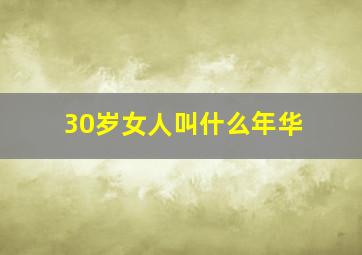 30岁女人叫什么年华